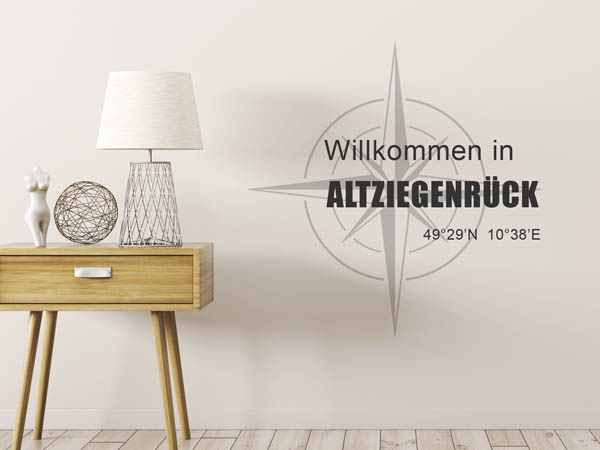 Willkommen in
ALTZIEGENRÜCK
49°29'N 10°38'E